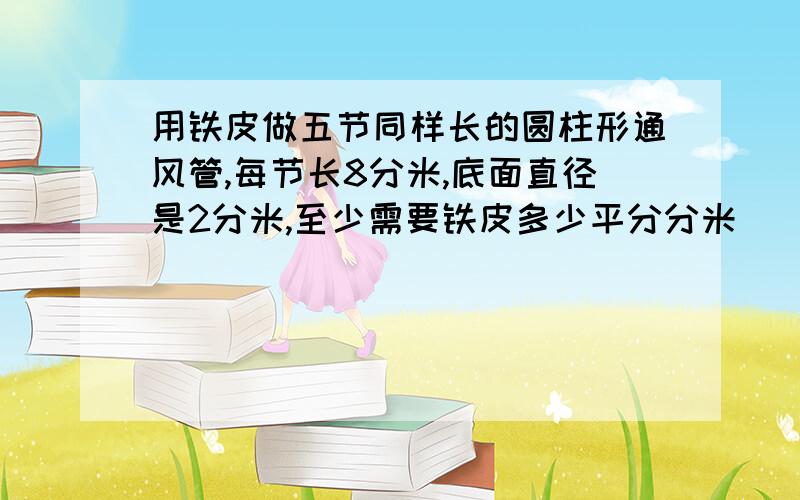 用铁皮做五节同样长的圆柱形通风管,每节长8分米,底面直径是2分米,至少需要铁皮多少平分分米